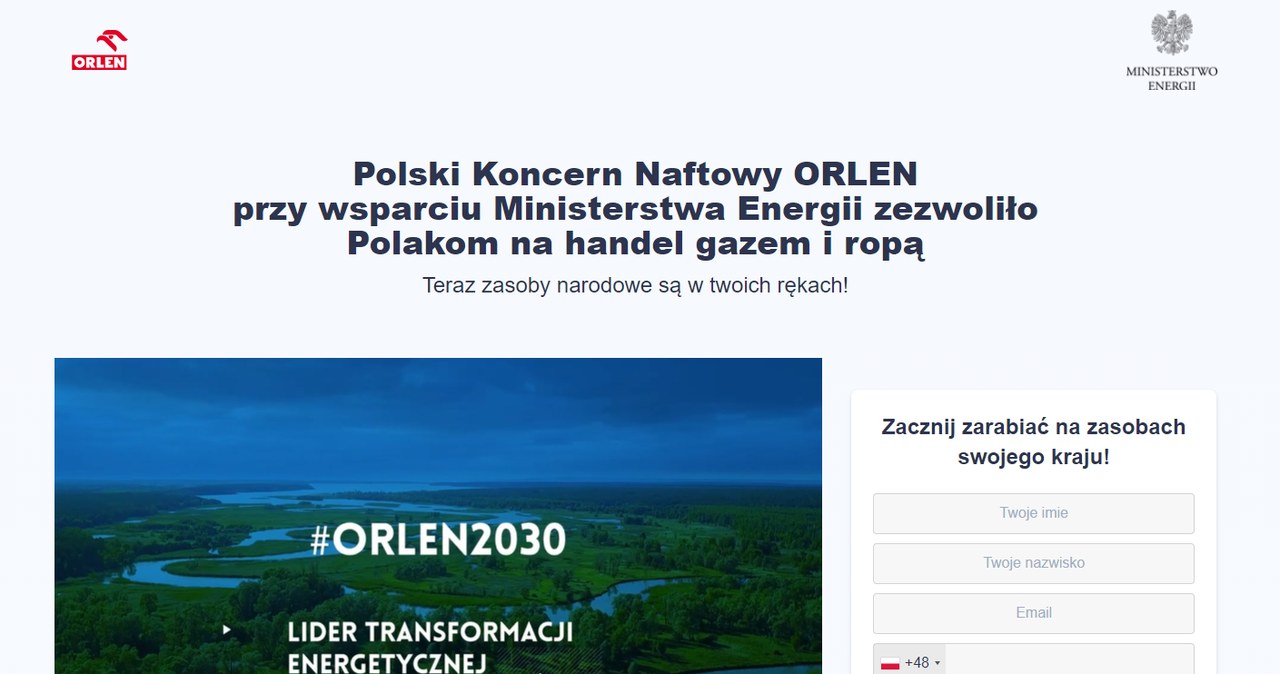 ORLEN

MINISTERSTWO ENERGII

Polski Koncern Naftowy ORLEN przy wsparciu Ministerstwa Energii zezwoliło Polakom na handel gazem i ropą

Teraz zasoby narodowe są w twoich rękach!

#ORLEN2030

LIDER TRANSFORMACJI ENERGETYCZNEJ

Zacznij zarabiać na zasobach swojego kraju!

Twoje imie

Twoje nazwisko

Email

+48